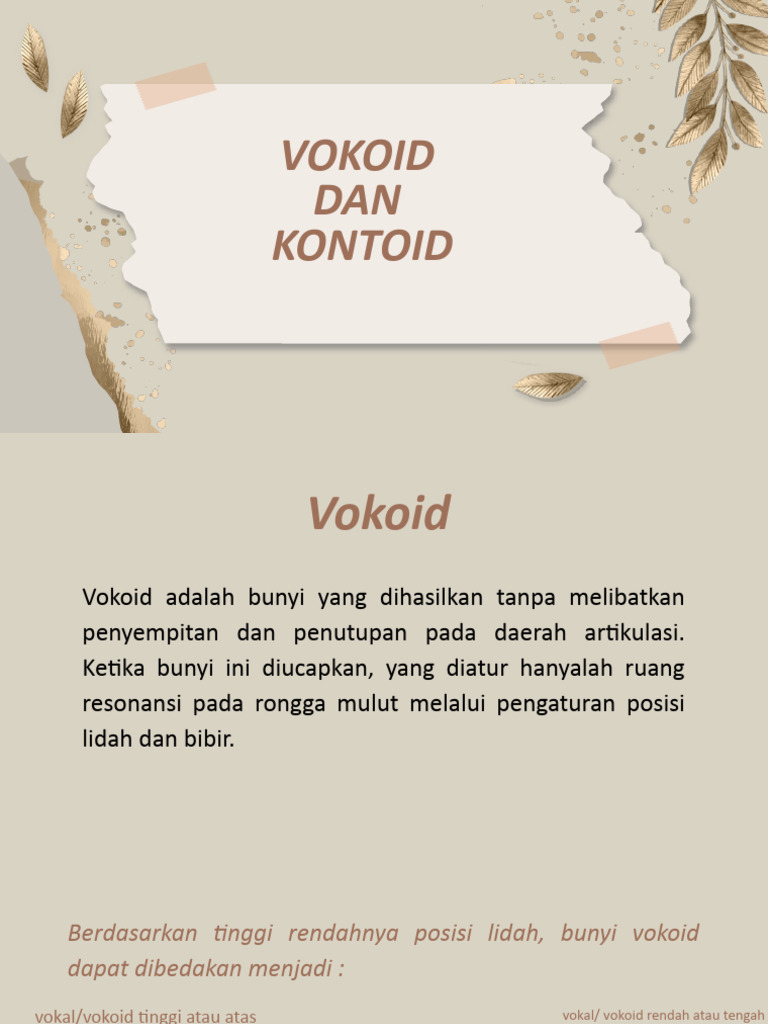 VOKOID
DAN
KONTOID

Vokoid

Vokoid adalah bunyi yang dihasilkan tanpa melibatkan penyempitan dan penutupan pada daerah artikulasi. Ketika bunyi ini diucapkan, yang diatur hanyalah ruang resonansi pada rongga mulut melalui pengaturan posisi lidah dan bibir.

Berdasarkan tinggi rendahnya posisi lidah, bunyi vokoid dapat dibedakan menjadi :

vokal/vokoid tinggi atau atas

vokal/ vokoid rendah atau tengah